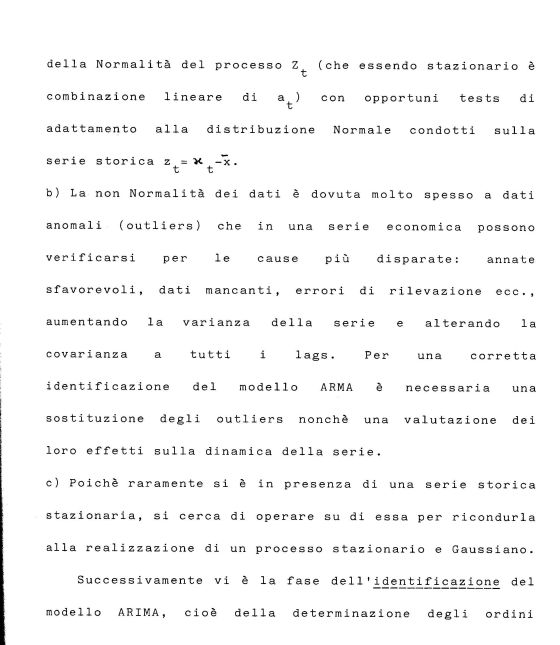 della Normalità del processo $Z_t$ (che essendo stazionario è combinazione lineare di $a_t$) con opportuni tests di adattamento alla distribuzione Normale condotti sulla serie storica $z_t = x_t - \bar{x}$.

b) La non Normalità dei dati è dovuta molto spesso a dati anomali (outliers) che in una serie economica possono verificarsi per le cause più disparate: annate sfavorevoli, dati mancanti, errori di rilevazione ecc., aumentando la varianza della serie e alterando la covarianza a tutti i lags. Per una corretta identificazione del modello ARMA è necessaria una sostituzione degli outliers nonchè una valutazione dei loro effetti sulla dinamica della serie.

c) Poichè raramente si è in presenza di una serie storica stazionaria, si cerca di operare su di essa per ricondurla alla realizzazione di un processo stazionario e Gaussiano.

Successivamente vi è la fase dell'identificazione del modello ARIMA, cioè della determinazione degli ordini